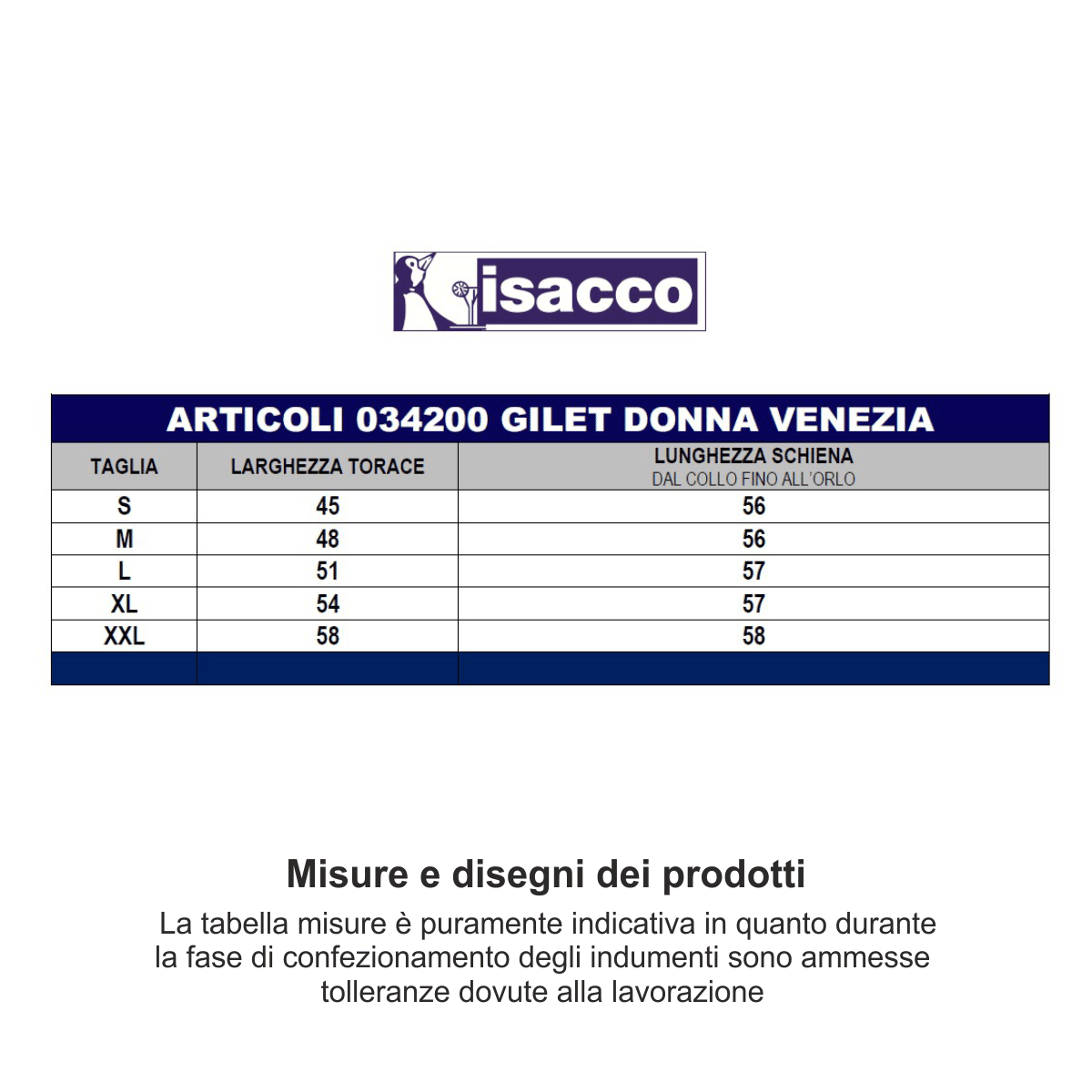 isacco

ARTICOLI 034200 GILET DONNA VENEZIA

| TAGLIA | LARGHEZZA TORACE | LUNGHEZZA SCHIENA DAL COLLO FINO ALL'ORLO |
|---|---|---|
| S | 45 | 56 |
| M | 48 | 56 |
| L | 51 | 57 |
| XL | 54 | 57 |
| XXL | 58 | 58 |

Misure e disegni dei prodotti

La tabella misure è puramente indicativa in quanto durante la fase di confezionamento degli indumenti sono ammesse tolleranze dovute alla lavorazione